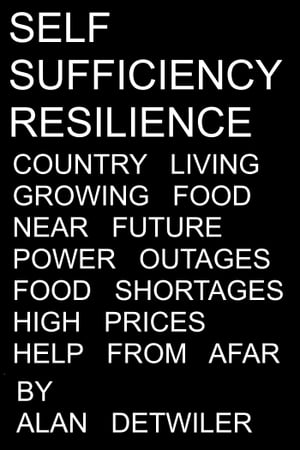 SELF
SUFFICIENCY
RESILIENCE

COUNTRY LIVING
GROWING FOOD
NEAR FUTURE
POWER OUTAGES
FOOD SHORTAGES
HIGH PRICES
HELP FROM AFAR

BY
ALAN DETWILER